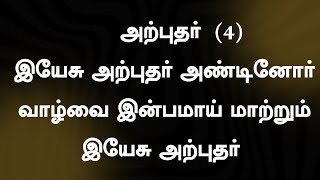 அற்புதர் (4)
இயேசு அற்புதர் அண்டினோர் வாழ்வை இன்பமாய் மாற்றும் இயேசு அற்புதர்